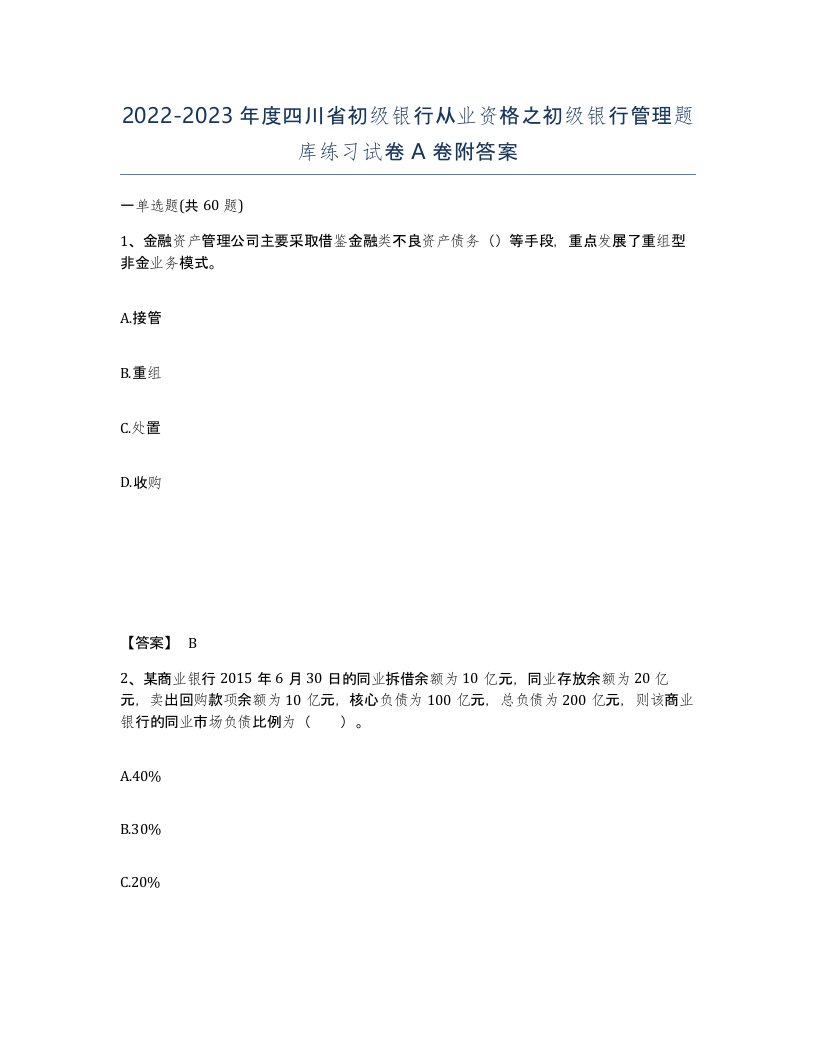 2022-2023年度四川省初级银行从业资格之初级银行管理题库练习试卷A卷附答案

一单选题(共60题)

1、金融资产管理公司主要采取借鉴金融类不良资产债务（）等手段，重点发展了重组型非金业务模式。

A.接管

B.重组

C.处置

D.收购

【答案】 B

2、某商业银行2015年6月30日的同业拆借余额为10亿元，同业存放余额为20亿元，卖出回购款项余额为10亿元，核心负债为100亿元，总负债为200亿元，则该商业银行的同业市场负债比例为（　　）。

A.40%

B.30%

C.20%